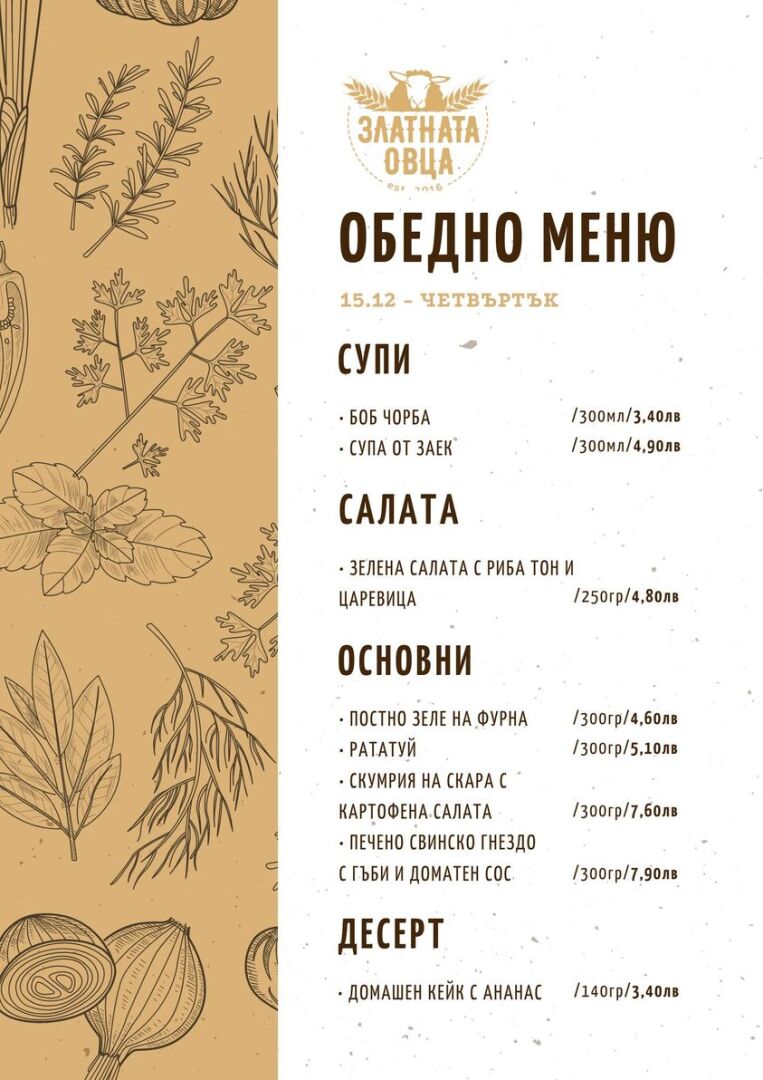 ЗЛАТНАТА ОВЦА
est. 2016

ОБЕДНО МЕНЮ

15.12 - ЧЕТВЪРТЪК

СУПИ

• БОБ ЧОРБА /300мл/3,40лв
• СУПА ОТ ЗАЕК /300мл/4,90лв

САЛАТА

• ЗЕЛЕНА САЛАТА С РИБА ТОН И ЦАРЕВИЦА /250гр/4,80лв

ОСНОВНИ

• ПОСТНО ЗЕЛЕ НА ФУРНА /300гр/4,60лв
• РАТАТУЙ /300гр/5,10лв
• СКУМРИЯ НА СКАРА С КАРТОФЕНА САЛАТА /300гр/7,60лв
• ПЕЧЕНО СВИНСКО ГНЕЗДО С ГЪБИ И ДОМАТЕН СОС /300гр/7,90лв

ДЕСЕРТ

• ДОМАШЕН КЕЙК С АНАНАС /140гр/3,40лв